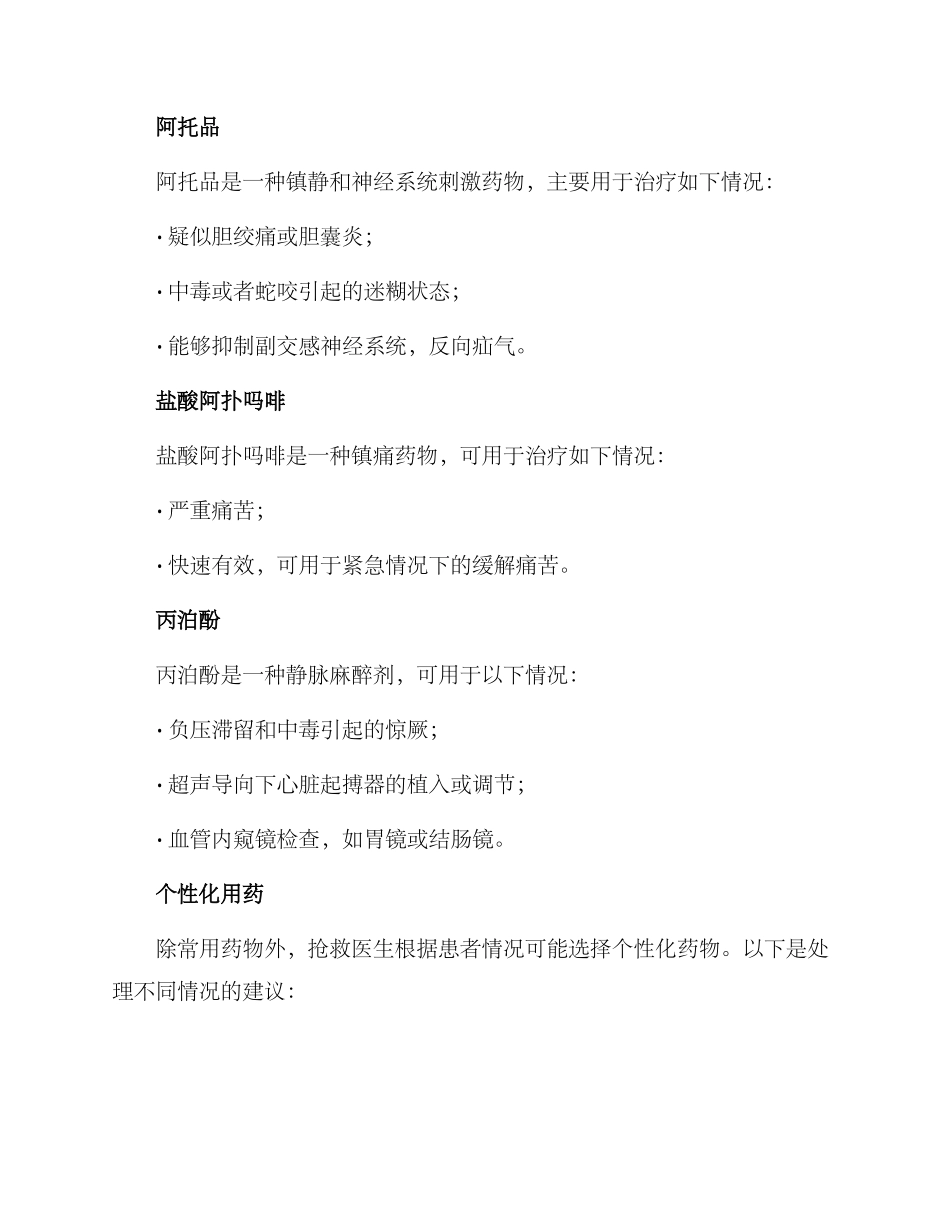 阿托品

阿托品是一种镇静和神经系统刺激药物，主要用于治疗如下情况：

· 疑似胆绞痛或胆囊炎；

· 中毒或者蛇咬引起的迷糊状态；

· 能够抑制副交感神经系统，反向疝气。

盐酸阿扑吗啡

盐酸阿扑吗啡是一种镇痛药物，可用于治疗如下情况：

· 严重痛苦；

· 快速有效，可用于紧急情况下的缓解痛苦。

丙泊酚

丙泊酚是一种静脉麻醉剂，可用于以下情况：

· 负压滞留和中毒引起的惊厥；

· 超声导向下心脏起搏器的植入或调节；

· 血管内窥镜检查，如胃镜或结肠镜。

个性化用药

除常用药物外，抢救医生根据患者情况可能选择个性化药物。以下是处理不同情况的建议：